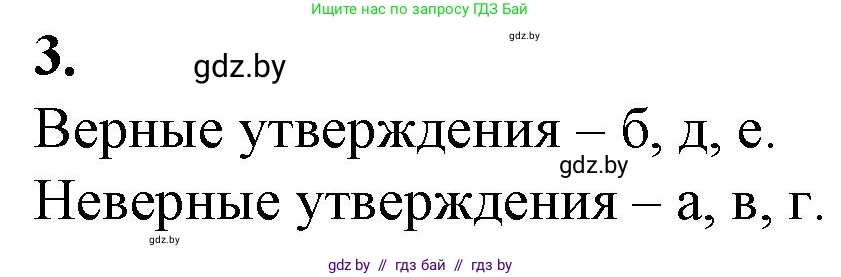 Ищите нас по запросу ГДЗ Бай

gdz.by

3. gdz.by

Верные утверждения – б, д, е.

gdz.by

Неверные утверждения – а, в, г.

gdz.by

gdz by // гдз бай // гдз by